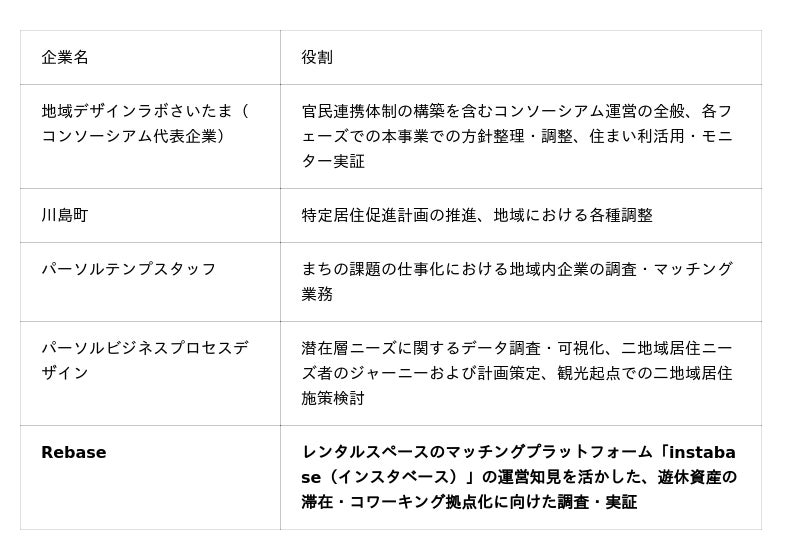 | 企業名 | 役割 |
|---|---|
| 地域デザインラボさいたま（コンソーシアム代表企業） | 官民連携体制の構築を含むコンソーシアム運営の全般、各フェーズでの本事業での方針整理・調整、住まい利活用・モニター実証 |
| 川島町 | 特定居住促進計画の推進、地域における各種調整 |
| パーソルテンプスタッフ | まちの課題の仕事化における地域内企業の調査・マッチング業務 |
| パーソルビジネスプロセスデザイン | 潜在層ニーズに関するデータ調査・可視化、二地域居住ニーズ者のジャーニーおよび計画策定、観光起点での二地域居住施策検討 |
| Rebase | レンタルスペースのマッチングプラットフォーム「instabase（インスタベース）」の運営知見を活かした、遊休資産の滞在・コワーキング拠点化に向けた調査・実証 |